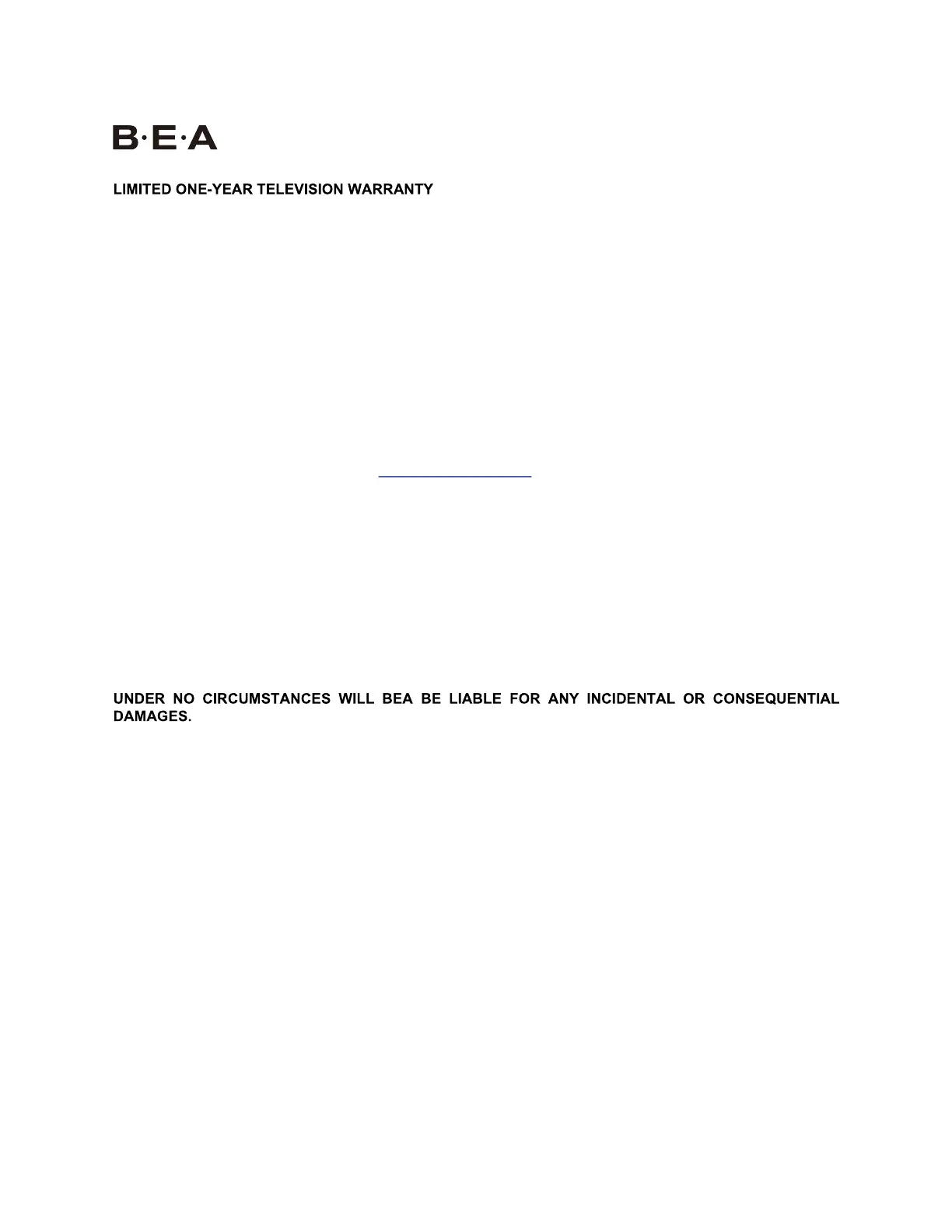 B·E·A

LIMITED ONE-YEAR TELEVISION WARRANTY

UNDER NO CIRCUMSTANCES WILL BEA BE LIABLE FOR ANY INCIDENTAL OR CONSEQUENTIAL DAMAGES.